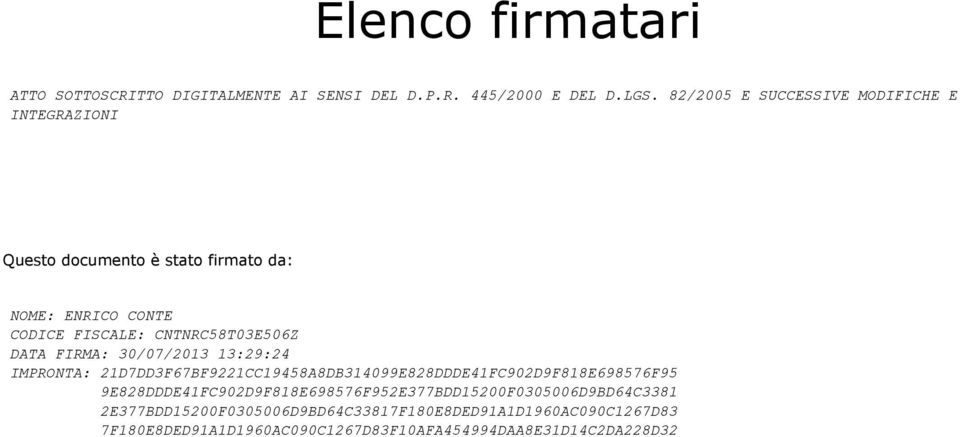 Elenco firmatari

ATTO SOTTOSCRITTO DIGITALMENTE AI SENSI DEL D.P.R. 445/2000 E DEL D.LGS. 82/2005 E SUCCESSIVE MODIFICHE E INTEGRAZIONI

Questo documento è stato firmato da:

NOME: ENRICO CONTE
CODICE FISCALE: CNTNRC58T03E506Z
DATA FIRMA: 30/07/2013 13:29:24
IMPRONTA: 21D7DD3F67BF9221CC19458A8DB314099E828DDDE41FC902D9F818E698576F95
9E828DDDE41FC902D9F818E698576F952E377BDD15200F0305006D9BD64C3381
2E377BDD15200F0305006D9BD64C33817F180E8DED91A1D1960AC090C1267D83
7F180E8DED91A1D1960AC090C1267D83F10AFA454994DAA8E31D14C2DA228D32